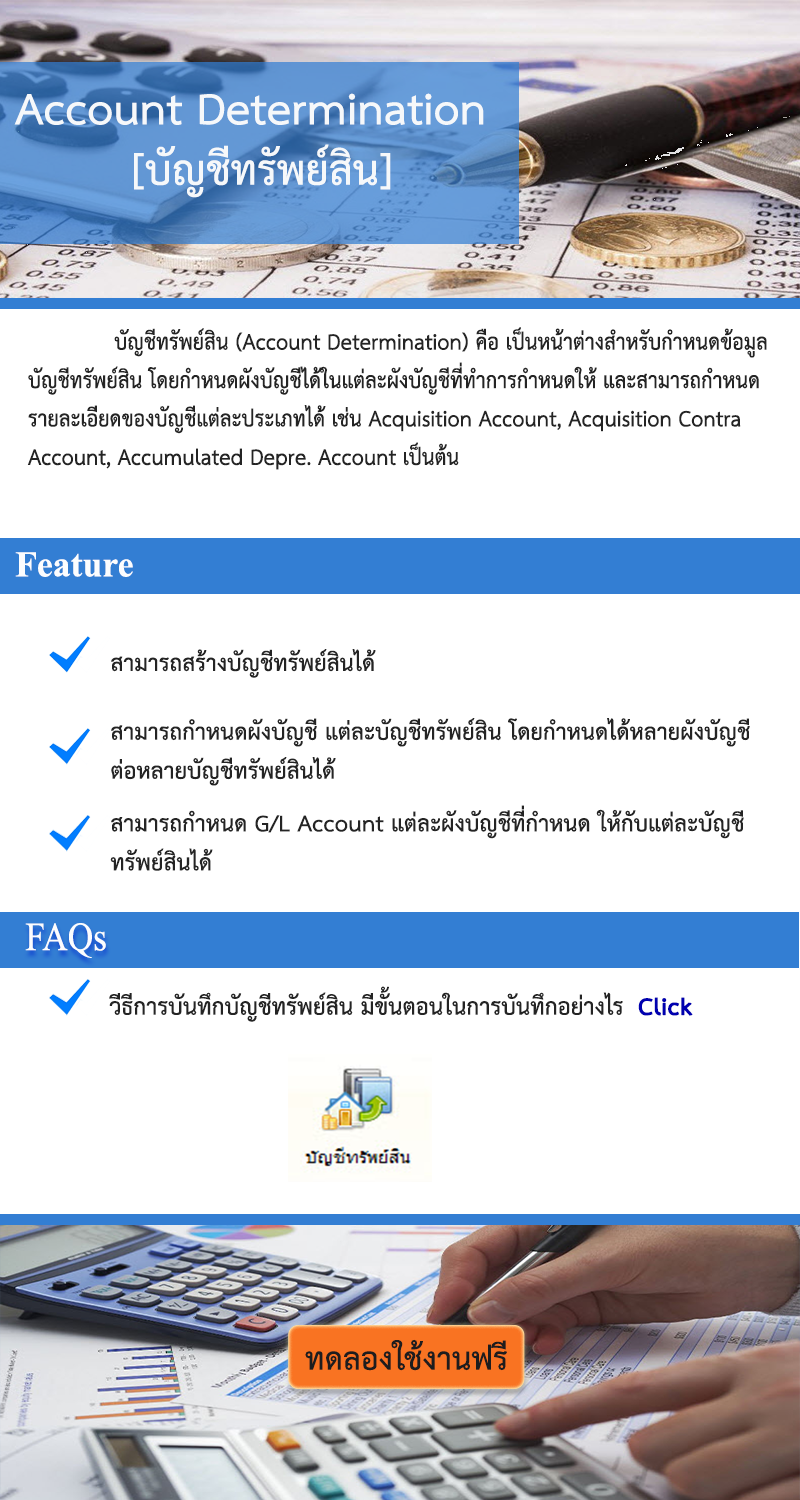 Account Determination
[บัญชีทรัพย์สิน]

บัญชีทรัพย์สิน (Account Determination) คือ เป็นหน้าต่างสำหรับกำหนดข้อมูลบัญชีทรัพย์สิน โดยกำหนดผังบัญชีได้ในแต่ละผังบัญชีที่ทำการกำหนดให้ และสามารถกำหนดรายละเอียดของบัญชีแต่ละประเภทได้ เช่น Acquisition Account, Acquisition Contra Account, Accumulated Depre. Account เป็นต้น

Feature

สามารถสร้างบัญชีทรัพย์สินได้

สามารถกำหนดผังบัญชี แต่ละบัญชีทรัพย์สิน โดยกำหนดได้หลายผังบัญชีต่อหลายบัญชีทรัพย์สินได้

สามารถกำหนด G/L Account แต่ละผังบัญชีที่กำหนด ให้กับแต่ละบัญชีทรัพย์สินได้

FAQs

วีธีการบันทึกบัญชีทรัพย์สิน มีขั้นตอนในการบันทึกอย่างไร Click

บัญชีทรัพย์สิน

ทดลองใช้งานฟรี